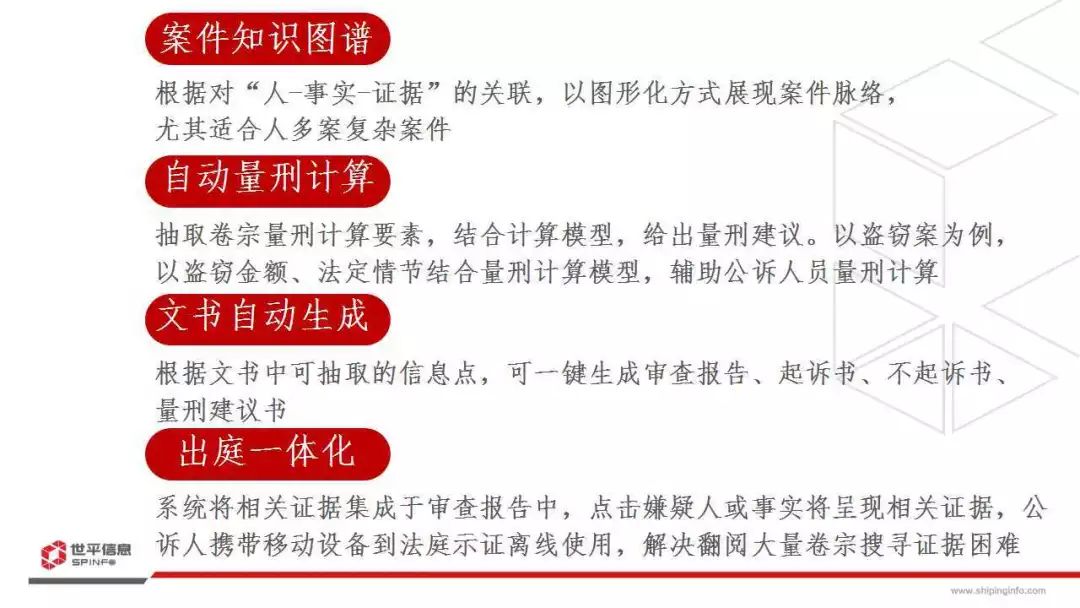 案件知识图谱

根据对“人-事实-证据”的关联，以图形化方式展现案件脉络，尤其适合人多案复杂案件

自动量刑计算

抽取卷宗量刑计算要素，结合计算模型，给出量刑建议。以盗窃案为例，以盗窃金额、法定情节结合量刑计算模型，辅助公诉人员量刑计算

文书自动生成

根据文书中可抽取的信息点，可一键生成审查报告、起诉书、不起诉书、量刑建议书

出庭一体化

系统将相关证据集成于审查报告中，点击嫌疑人或事实将呈现相关证据，公诉人携带移动设备到法庭示证离线使用，解决翻阅大量卷宗搜寻证据困难

世平信息
SPINFO

www.shipinginfo.com